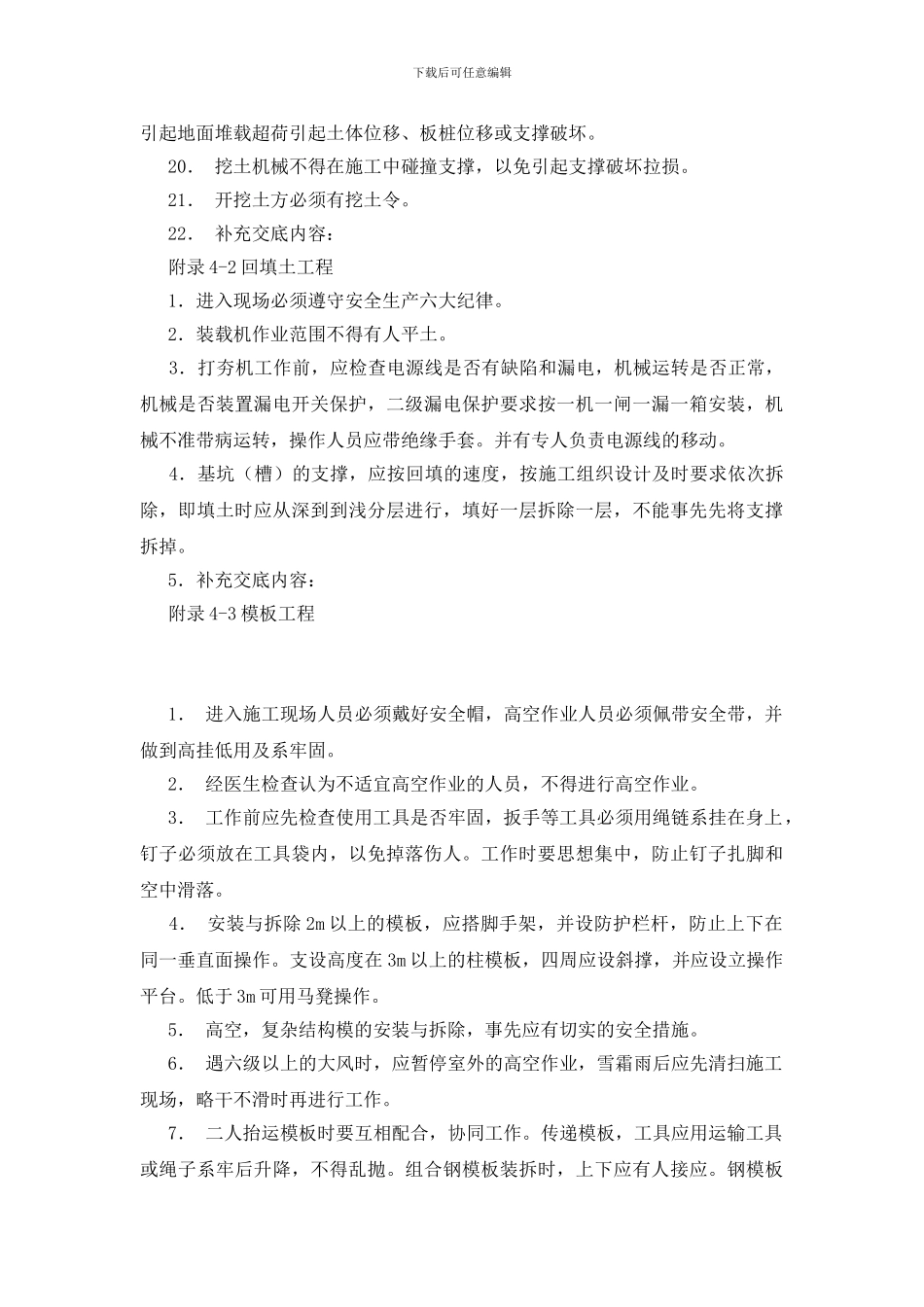 下载后可任意编辑

引起地面堆载超荷引起土体位移、板桩位移或支撑破坏。

20． 挖土机械不得在施工中碰撞支撑，以免引起支撑破坏拉损。

21． 开挖土方必须有挖土令。

22． 补充交底内容：

附录 4-2 回填土工程

1．进入现场必须遵守安全生产六大纪律。

2．装载机作业范围不得有人平土。

3．打夯机工作前，应检查电源线是否有缺陷和漏电，机械运转是否正常，机械是否装置漏电开关保护，二级漏电保护要求按一机一闸一漏一箱安装，机械不准带病运转，操作人员应带绝缘手套。并有专人负责电源线的移动。

4．基坑（槽）的支撑，应按回填的速度，按施工组织设计及时要求依次拆除，即填土时应从深到到浅分层进行，填好一层拆除一层，不能事先先将支撑拆掉。

5．补充交底内容：

附录 4-3 模板工程

1． 进入施工现场人员必须戴好安全帽，高空作业人员必须佩带安全带，并做到高挂低用及系牢固。

2． 经医生检查认为不适宜高空作业的人员，不得进行高空作业。

3． 工作前应先检查使用工具是否牢固，扳手等工具必须用绳链系挂在身上，钉子必须放在工具袋内，以免掉落伤人。工作时要思想集中，防止钉子扎脚和空中滑落。

4． 安装与拆除 2m 以上的模板，应搭脚手架，并设防护栏杆，防止上下在同一垂直面操作。支设高度在 3m 以上的柱模板，四周应设斜撑，并应设立操作平台。低于 3m 可用马凳操作。

5． 高空，复杂结构模的安装与拆除，事先应有切实的安全措施。

6． 遇六级以上的大风时，应暂停室外的高空作业，雪霜雨后应先清扫施工现场，略干不滑时再进行工作。

7． 二人抬运模板时要互相配合，协同工作。传递模板，工具应用运输工具或绳子系牢后升降，不得乱抛。组合钢模板装拆时，上下应有人接应。钢模板